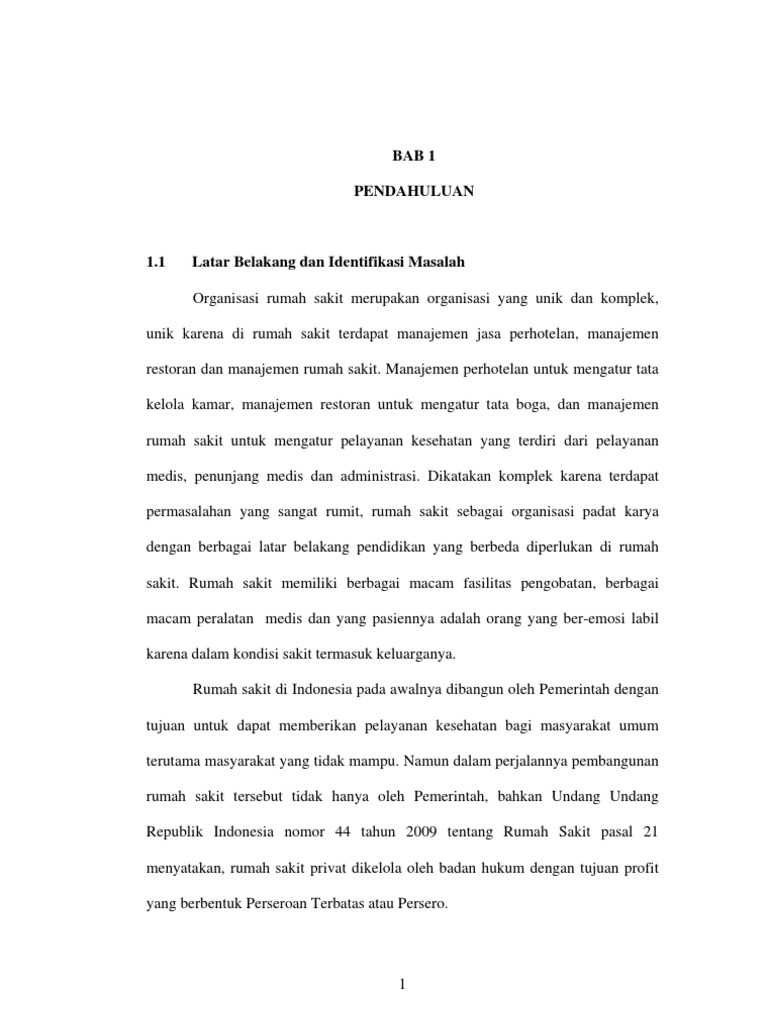 BAB 1

PENDAHULUAN

1.1 Latar Belakang dan Identifikasi Masalah

Organisasi rumah sakit merupakan organisasi yang unik dan komplek, unik karena di rumah sakit terdapat manajemen jasa perhotelan, manajemen restoran dan manajemen rumah sakit. Manajemen perhotelan untuk mengatur tata kelola kamar, manajemen restoran untuk mengatur tata boga, dan manajemen rumah sakit untuk mengatur pelayanan kesehatan yang terdiri dari pelayanan medis, penunjang medis dan administrasi. Dikatakan komplek karena terdapat permasalahan yang sangat rumit, rumah sakit sebagai organisasi padat karya dengan berbagai latar belakang pendidikan yang berbeda diperlukan di rumah sakit. Rumah sakit memiliki berbagai macam fasilitas pengobatan, berbagai macam peralatan medis dan yang pasiennya adalah orang yang ber-emosi labil karena dalam kondisi sakit termasuk keluarganya.

Rumah sakit di Indonesia pada awalnya dibangun oleh Pemerintah dengan tujuan untuk dapat memberikan pelayanan kesehatan bagi masyarakat umum terutama masyarakat yang tidak mampu. Namun dalam perjalannya pembangunan rumah sakit tersebut tidak hanya oleh Pemerintah, bahkan Undang Undang Republik Indonesia nomor 44 tahun 2009 tentang Rumah Sakit pasal 21 menyatakan, rumah sakit privat dikelola oleh badan hukum dengan tujuan profit yang berbentuk Perseroan Terbatas atau Persero.

1